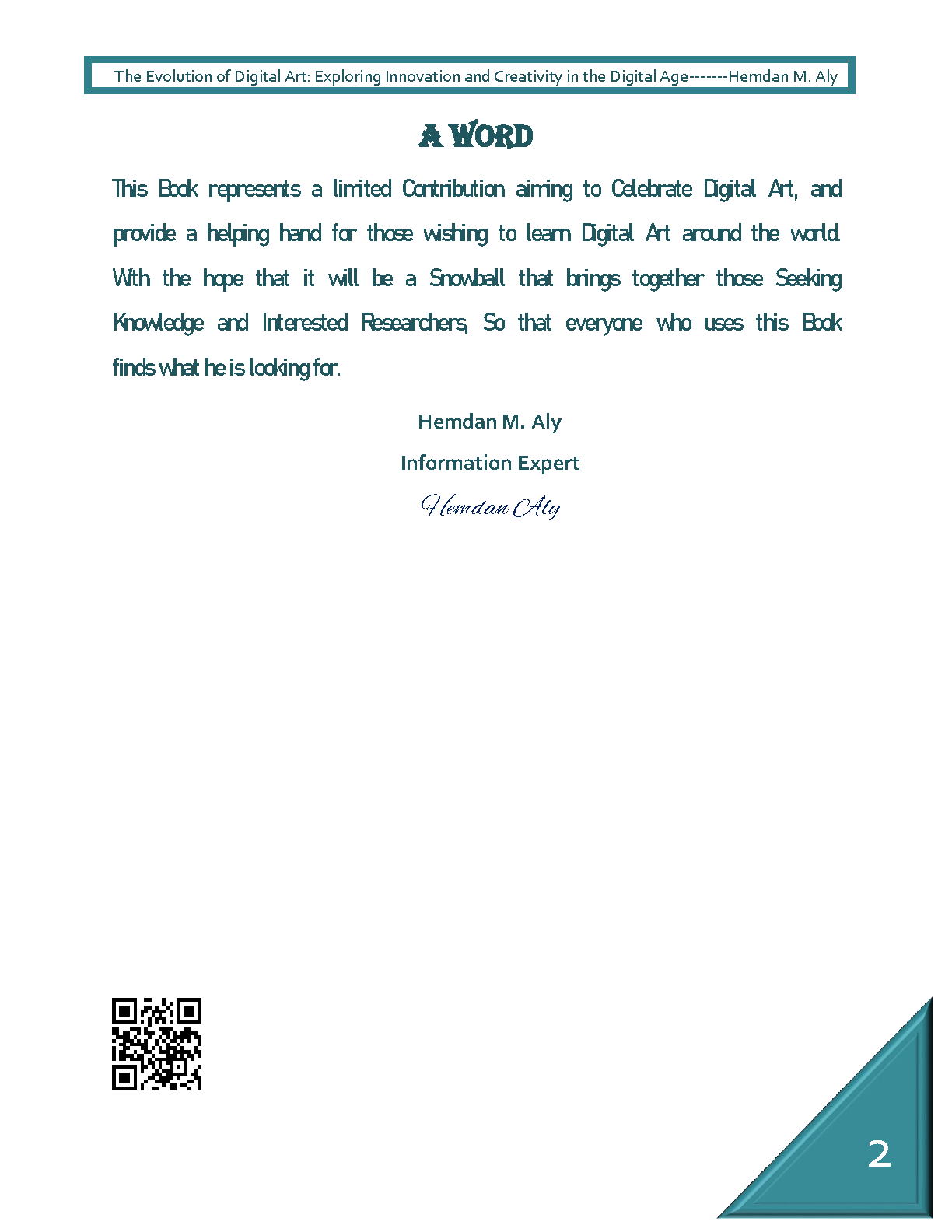 The Evolution of Digital Art: Exploring Innovation and Creativity in the Digital Age-------Hemdan M. Aly

A WORD

This Book represents a limited Contribution aiming to Celebrate Digital Art, and provide a helping hand for those wishing to learn Digital Art around the world. With the hope that it will be a Snowball that brings together those Seeking Knowledge and Interested Researchers, So that everyone who uses this Book finds what he is looking for.

Hemdan M. Aly

Information Expert

Hemdan Aly

2